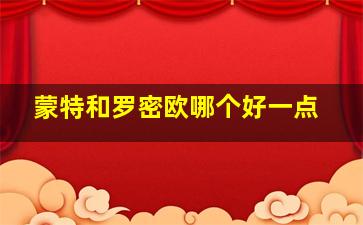 蒙特和罗密欧哪个好一点